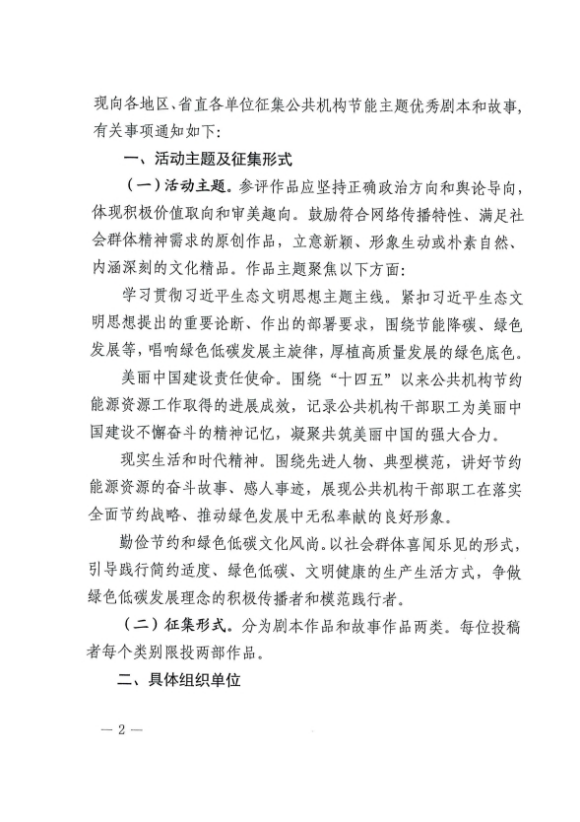 现向各地区、省直各单位征集公共机构节能主题优秀剧本和故事，有关事项通知如下：

一、活动主题及征集形式

（一）活动主题。参评作品应坚持正确政治方向和舆论导向，体现积极价值取向和审美趣向。鼓励符合网络传播特性、满足社会群体精神需求的原创作品，立意新颖、形象生动或朴素自然、内涵深刻的文化精品。作品主题聚焦以下方面：

学习贯彻习近平生态文明思想主题主线。紧扣习近平生态文明思想提出的重要论断、作出的部署要求，围绕节能降碳、绿色发展等，唱响绿色低碳发展主旋律，厚植高质量发展的绿色底色。

美丽中国建设责任使命。围绕“十四五”以来公共机构节约能源资源工作取得的进展成效，记录公共机构干部职工为美丽中国建设不懈奋斗的精神记忆，凝聚共筑美丽中国的强大合力。

现实生活和时代精神。围绕先进人物、典型模范，讲好节约能源资源的奋斗故事、感人事迹，展现公共机构干部职工在落实全面节约战略、推动绿色发展中无私奉献的良好形象。

勤俭节约和绿色低碳文化风尚。以社会群体喜闻乐见的形式，引导践行简约适度、绿色低碳、文明健康的生产生活方式，争做绿色低碳发展理念的积极传播者和模范践行者。

（二）征集形式。分为剧本作品和故事作品两类。每位投稿者每个类别限投两部作品。

二、具体组织单位

— 2 —